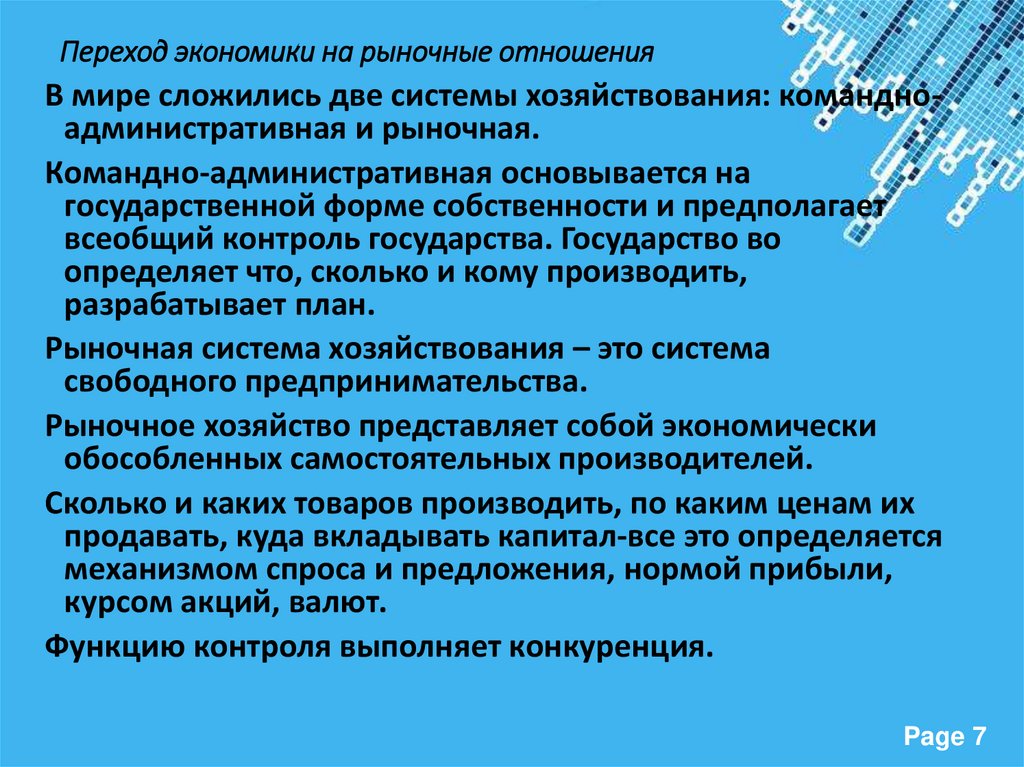 Переход экономики на рыночные отношения

В мире сложились две системы хозяйствования: командно-административная и рыночная.

Командно-административная основывается на государственной форме собственности и предполагает всеобщий контроль государства. Государство во определяет что, сколько и кому производить, разрабатывает план.

Рыночная система хозяйствования – это система свободного предпринимательства.

Рыночное хозяйство представляет собой экономически обособленных самостоятельных производителей.

Сколько и каких товаров производить, по каким ценам их продавать, куда вкладывать капитал-все это определяется механизмом спроса и предложения, нормой прибыли, курсом акций, валют.

Функцию контроля выполняет конкуренция.

Page 7